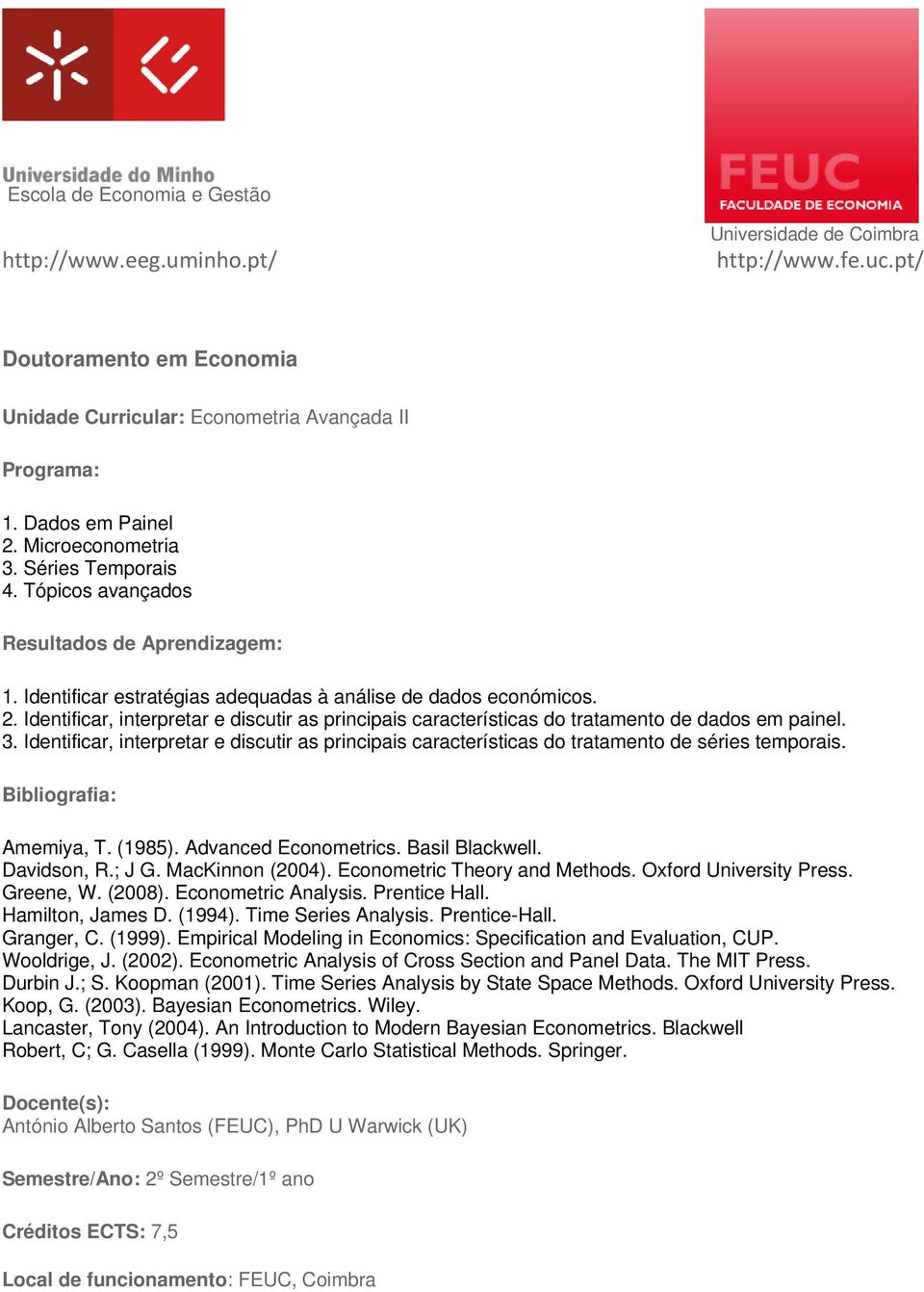 Universidade do Minho
Escola de Economia e Gestão

http://www.eeg.uminho.pt/

FEUC
FACULDADE DE ECONOMIA
Universidade de Coimbra
http://www.fe.uc.pt/

Doutoramento em Economia

Unidade Curricular: Econometria Avançada II

Programa:

1. Dados em Painel
2. Microeconometria
3. Séries Temporais
4. Tópicos avançados

Resultados de Aprendizagem:

1. Identificar estratégias adequadas à análise de dados económicos.
2. Identificar, interpretar e discutir as principais características do tratamento de dados em painel.
3. Identificar, interpretar e discutir as principais características do tratamento de séries temporais.

Bibliografia:

Amemiya, T. (1985). Advanced Econometrics. Basil Blackwell.
Davidson, R.; J G. MacKinnon (2004). Econometric Theory and Methods. Oxford University Press.
Greene, W. (2008). Econometric Analysis. Prentice Hall.
Hamilton, James D. (1994). Time Series Analysis. Prentice-Hall.
Granger, C. (1999). Empirical Modeling in Economics: Specification and Evaluation, CUP.
Wooldrige, J. (2002). Econometric Analysis of Cross Section and Panel Data. The MIT Press.
Durbin J.; S. Koopman (2001). Time Series Analysis by State Space Methods. Oxford University Press.
Koop, G. (2003). Bayesian Econometrics. Wiley.
Lancaster, Tony (2004). An Introduction to Modern Bayesian Econometrics. Blackwell
Robert, C; G. Casella (1999). Monte Carlo Statistical Methods. Springer.

Docente(s):
António Alberto Santos (FEUC), PhD U Warwick (UK)

Semestre/Ano: 2º Semestre/1º ano

Créditos ECTS: 7,5

Local de funcionamento: FEUC, Coimbra